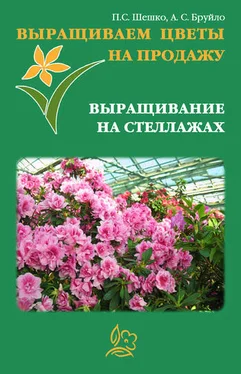 П.С. Шешко, А. С. Бруйло

ВЫРАЩИВАЕМ ЦВЕТЫ НА ПРОДАЖУ

ВЫРАЩИВАНИЕ НА СТЕЛЛАЖАХ